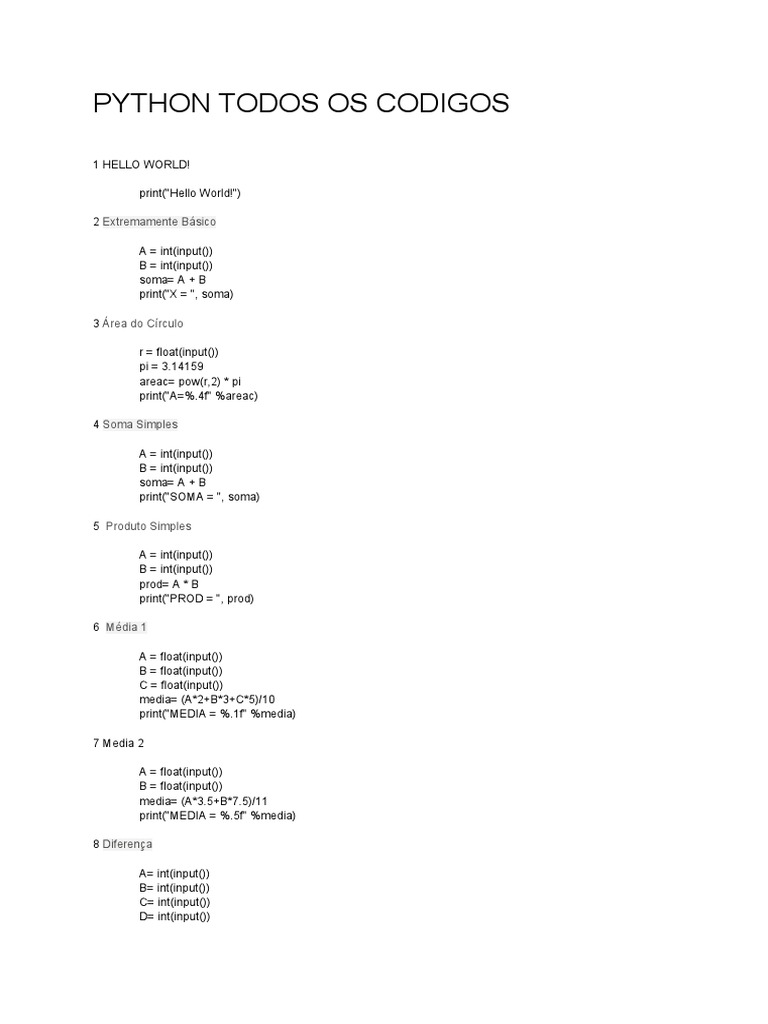 PYTHON TODOS OS CODIGOS

1 HELLO WORLD!

print("Hello World!")

2 Extremamente Básico

A = int(input())
B = int(input())
soma= A + B
print("X = ", soma)

3 Área do Círculo

r = float(input())
pi = 3.14159
areac= pow(r,2) * pi
print("A=%.4f" %areac)

4 Soma Simples

A = int(input())
B = int(input())
soma= A + B
print("SOMA = ", soma)

5 Produto Simples

A = int(input())
B = int(input())
prod= A * B
print("PROD = ", prod)

6 Média 1

A = float(input())
B = float(input())
C = float(input())
media= (A*2+B*3+C*5)/10
print("MEDIA = %.1f" %media)

7 Media 2

A = float(input())
B = float(input())
media= (A*3.5+B*7.5)/11
print("MEDIA = %.5f" %media)

8 Diferença

A= int(input())
B= int(input())
C= int(input())
D= int(input())